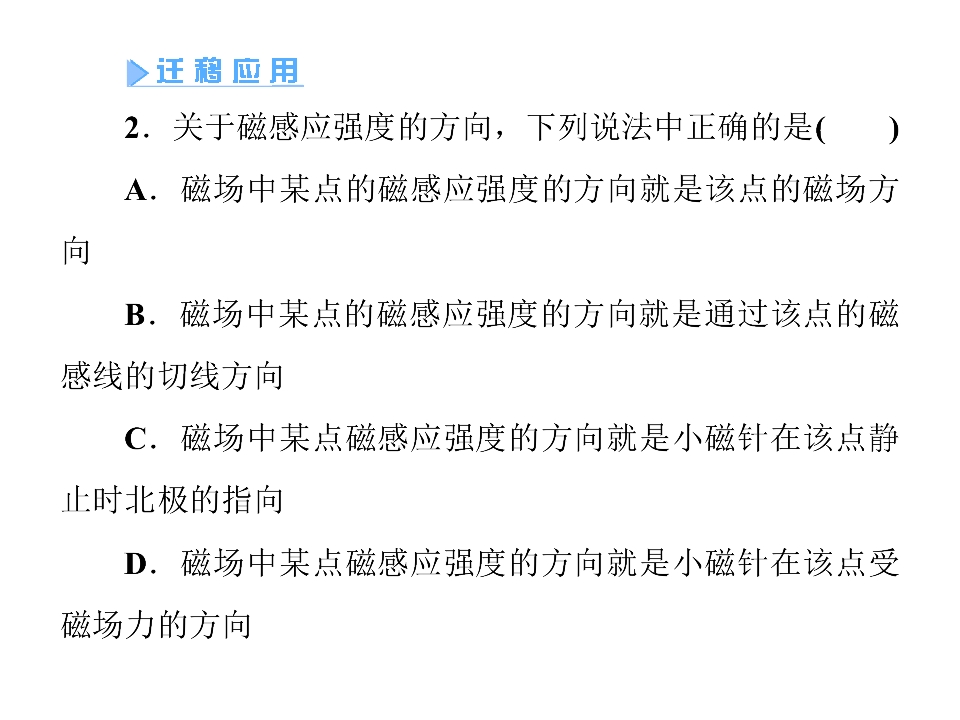 迁移应用

2．关于磁感应强度的方向，下列说法中正确的是(　　)

A．磁场中某点的磁感应强度的方向就是该点的磁场方向

B．磁场中某点的磁感应强度的方向就是通过该点的磁感线的切线方向

C．磁场中某点磁感应强度的方向就是小磁针在该点静止时北极的指向

D．磁场中某点磁感应强度的方向就是小磁针在该点受磁场力的方向